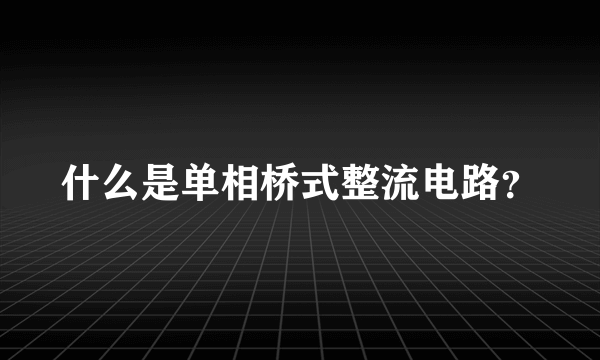 什么是单相桥式整流电路?